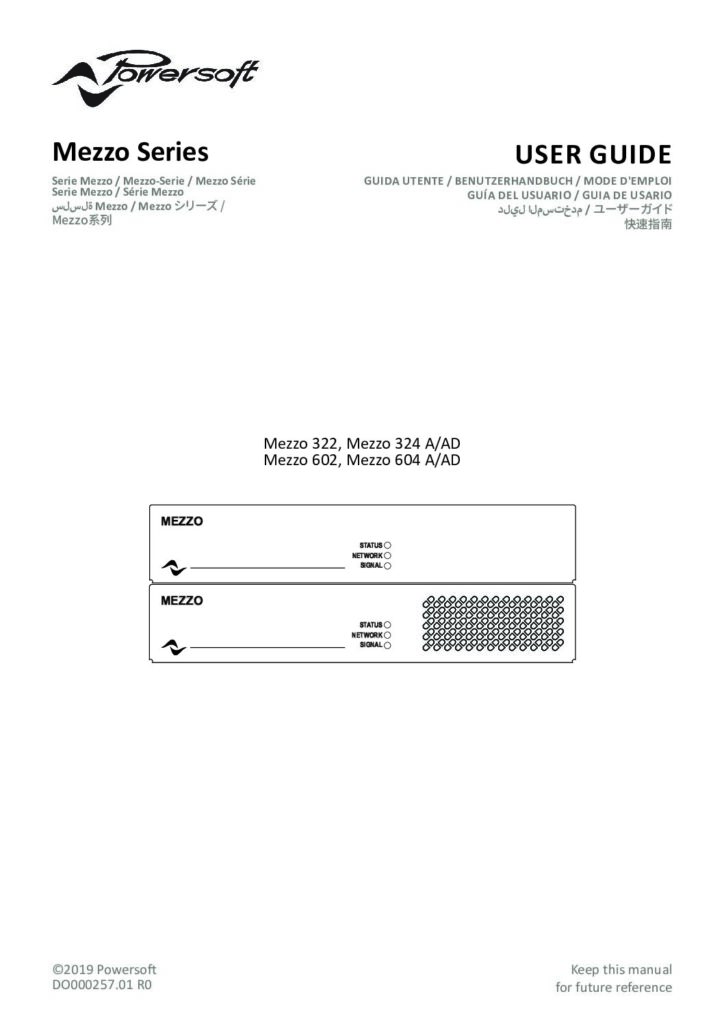 Powersoft

Mezzo Series

Serie Mezzo / Mezzo-Serie / Mezzo Série
Serie Mezzo / Série Mezzo
سلسلة Mezzo / Mezzo シリーズ /
Mezzo系列

USER GUIDE

GUIDA UTENTE / BENUTZERHANDBUCH / MODE D'EMPLOI
GUÍA DEL USUARIO / GUIA DE USARIO
دليل المستخدم / ユーザーガイド
快速指南

Mezzo 322, Mezzo 324 A/AD
Mezzo 602, Mezzo 604 A/AD

MEZZO
STATUS
NETWORK
SIGNAL

MEZZO
STATUS
NETWORK
SIGNAL

©2019 Powersoft
DO000257.01 R0

Keep this manual
for future reference